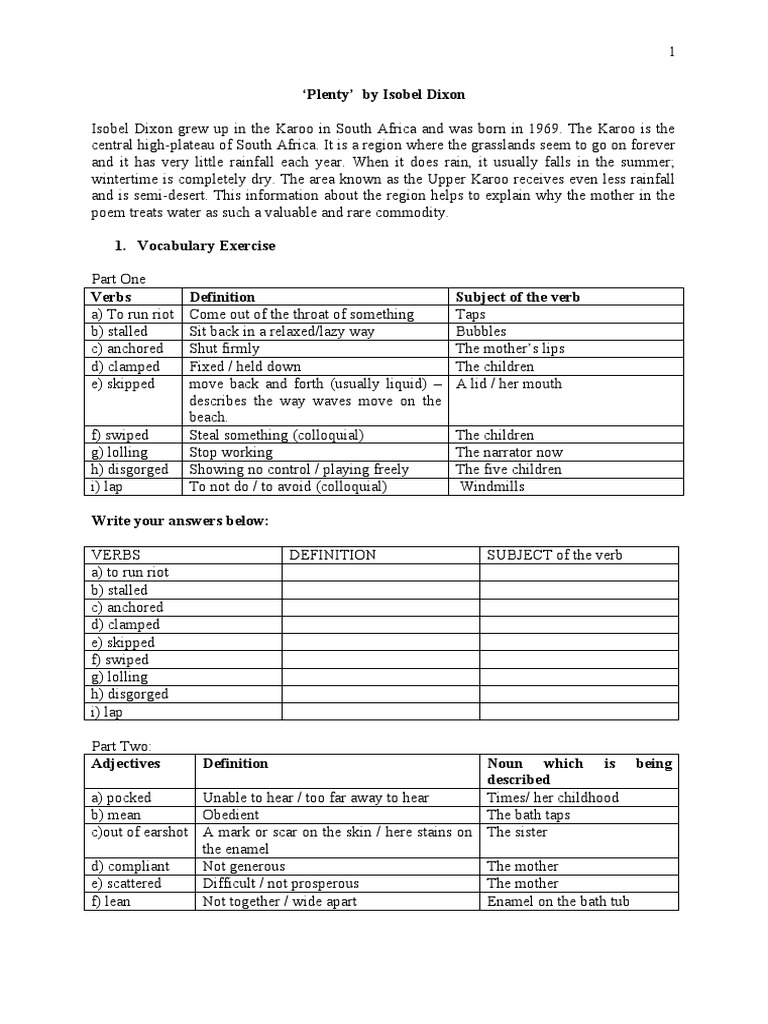 1

'Plenty' by Isobel Dixon

Isobel Dixon grew up in the Karoo in South Africa and was born in 1969. The Karoo is the central high-plateau of South Africa. It is a region where the grasslands seem to go on forever and it has very little rainfall each year. When it does rain, it usually falls in the summer; wintertime is completely dry. The area known as the Upper Karoo receives even less rainfall and is semi-desert. This information about the region helps to explain why the mother in the poem treats water as such a valuable and rare commodity.

1. Vocabulary Exercise

Part One

| Verbs | Definition | Subject of the verb |
|---|---|---|
| a) To run riot | Come out of the throat of something | Taps |
| b) stalled | Sit back in a relaxed/lazy way | Bubbles |
| c) anchored | Shut firmly | The mother's lips |
| d) clamped | Fixed / held down | The children |
| e) skipped | move back and forth (usually liquid) – describes the way waves move on the beach. | A lid / her mouth |
| f) swiped | Steal something (colloquial) | The children |
| g) lolling | Stop working | The narrator now |
| h) disgorged | Showing no control / playing freely | The five children |
| i) lap | To not do / to avoid (colloquial) | Windmills |

Write your answers below:

| VERBS | DEFINITION | SUBJECT of the verb |
|---|---|---|
| a) to run riot | | |
| b) stalled | | |
| c) anchored | | |
| d) clamped | | |
| e) skipped | | |
| f) swiped | | |
| g) lolling | | |
| h) disgorged | | |
| i) lap | | |

Part Two:

| Adjectives | Definition | Noun which is being described |
|---|---|---|
| a) pocked | Unable to hear / too far away to hear | Times/ her childhood |
| b) mean | Obedient | The bath taps |
| c)out of earshot | A mark or scar on the skin / here stains on the enamel | The sister |
| d) compliant | Not generous | The mother |
| e) scattered | Difficult / not prosperous | The mother |
| f) lean | Not together / wide apart | Enamel on the bath tub |